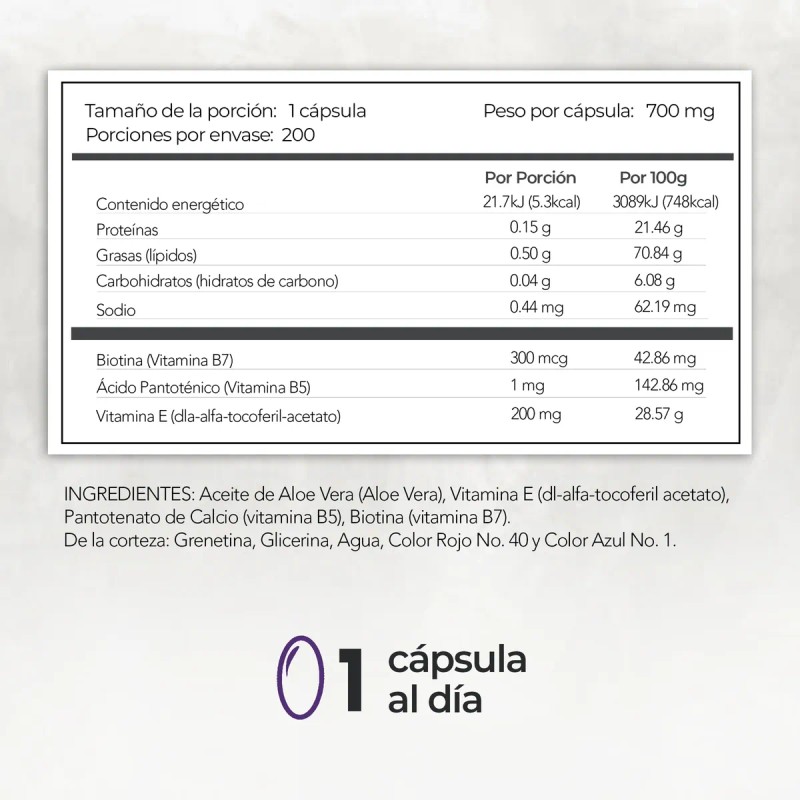 Tamaño de la porción: 1 cápsula
Porciones por envase: 200

Peso por cápsula: 700 mg

| | Por Porción | Por 100g |
|---|---|---|
| Contenido energético | 21.7kJ (5.3kcal) | 3089kJ (748kcal) |
| Proteínas | 0.15 g | 21.46 g |
| Grasas (lípidos) | 0.50 g | 70.84 g |
| Carbohidratos (hidratos de carbono) | 0.04 g | 6.08 g |
| Sodio | 0.44 mg | 62.19 mg |
| Biotina (Vitamina B7) | 300 mcg | 42.86 mg |
| Ácido Pantoténico (Vitamina B5) | 1 mg | 142.86 mg |
| Vitamina E (dla-alfa-tocoferil-acetato) | 200 mg | 28.57 g |

INGREDIENTES: Aceite de Aloe Vera (Aloe Vera), Vitamina E (dl-alfa-tocoferil acetato), Pantotenato de Calcio (vitamina B5), Biotina (vitamina B7).
De la corteza: Grenetina, Glicerina, Agua, Color Rojo No. 40 y Color Azul No. 1.

1 cápsula al día